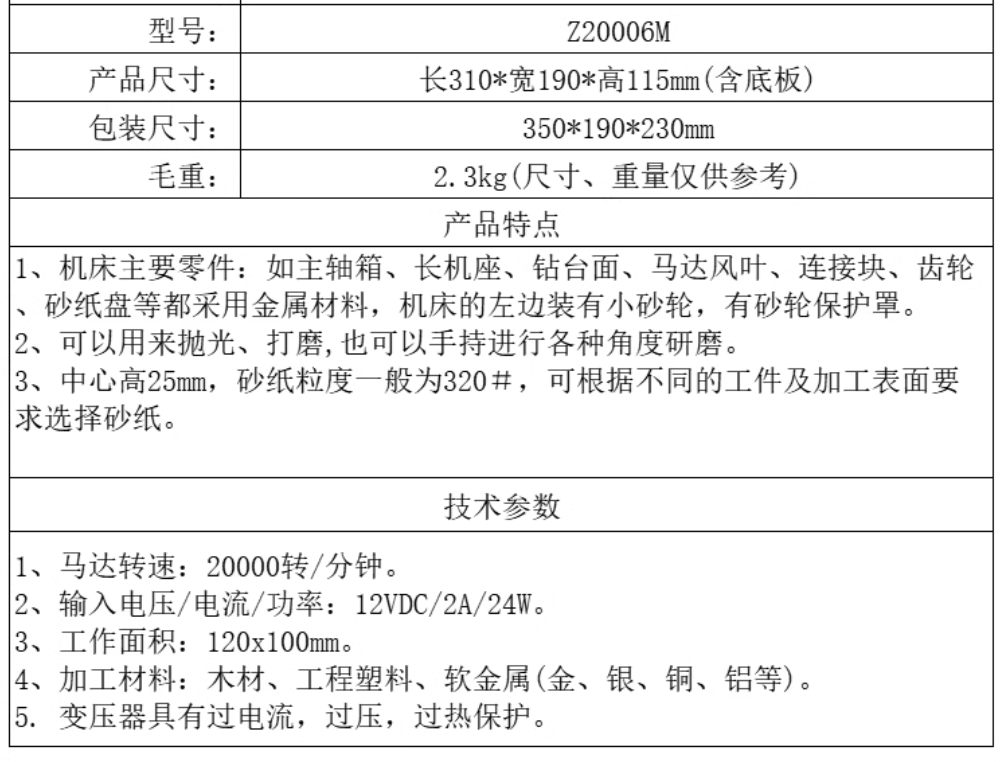 | 型号: | Z20006M |
|---|---|
| 产品尺寸: | 长310*宽190*高115mm(含底板) |
| 包装尺寸: | 350*190*230mm |
| 毛重: | 2.3kg(尺寸、重量仅供参考) |

产品特点

1、机床主要零件：如主轴箱、长机座、钻台面、马达风叶、连接块、齿轮、砂纸盘等都采用金属材料，机床的左边装有小砂轮，有砂轮保护罩。
2、可以用来抛光、打磨,也可以手持进行各种角度研磨。
3、中心高25mm，砂纸粒度一般为320＃，可根据不同的工件及加工表面要求选择砂纸。

技术参数

1、马达转速：20000转/分钟。
2、输入电压/电流/功率：12VDC/2A/24W。
3、工作面积：120x100mm。
4、加工材料：木材、工程塑料、软金属(金、银、铜、铝等)。
5. 变压器具有过电流，过压，过热保护。